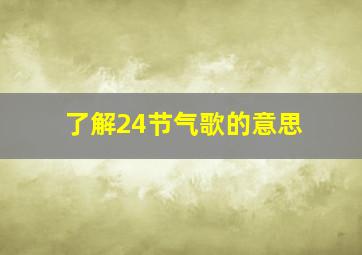 了解24节气歌的意思